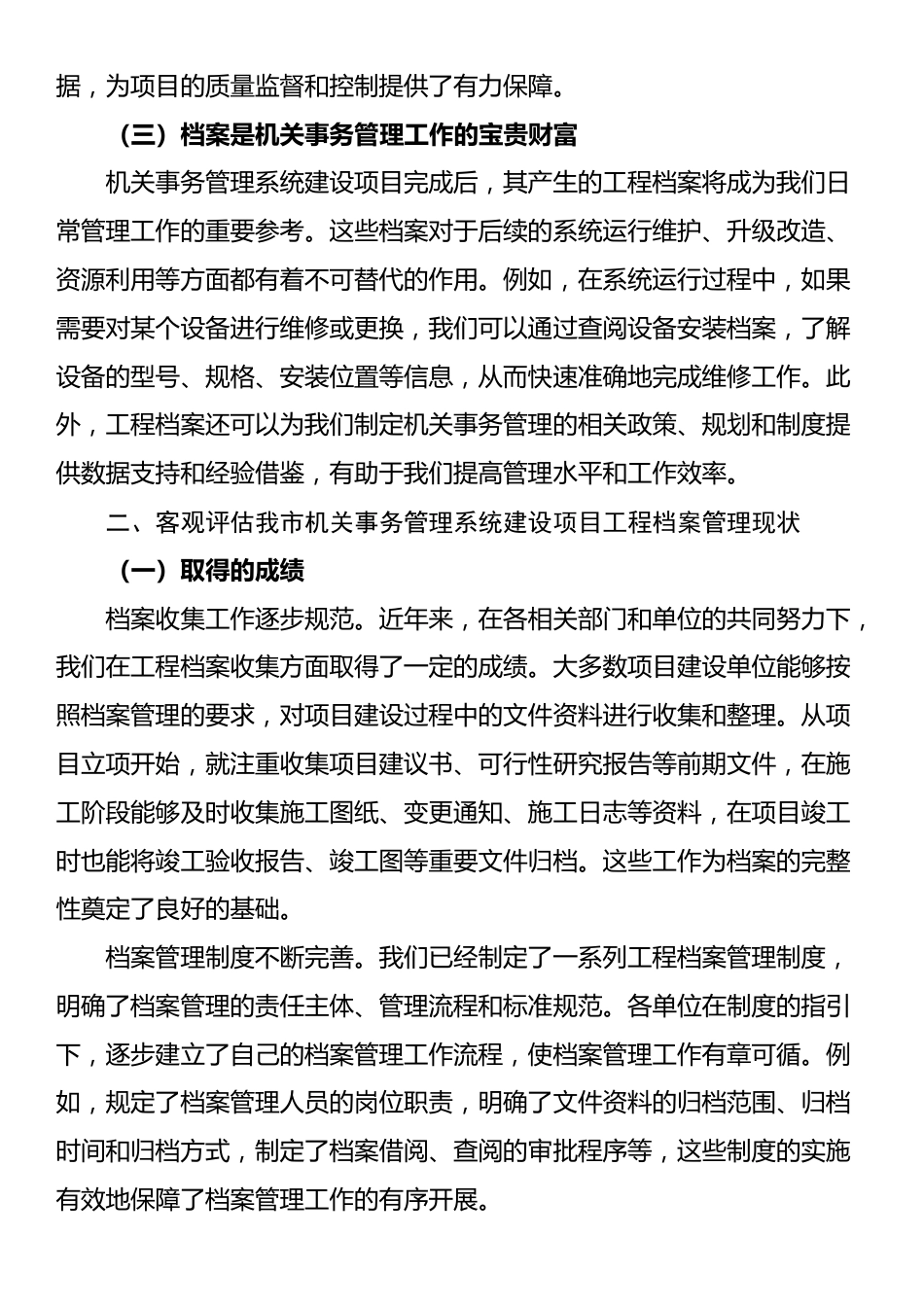 据，为项目的质量监督和控制提供了有力保障。

（三）档案是机关事务管理工作的宝贵财富

机关事务管理系统建设项目完成后，其产生的工程档案将成为我们日常管理工作的重要参考。这些档案对于后续的系统运行维护、升级改造、资源利用等方面都有着不可替代的作用。例如，在系统运行过程中，如果需要对某个设备进行维修或更换，我们可以通过查阅设备安装档案，了解设备的型号、规格、安装位置等信息，从而快速准确地完成维修工作。此外，工程档案还可以为我们制定机关事务管理的相关政策、规划和制度提供数据支持和经验借鉴，有助于我们提高管理水平和工作效率。

二、客观评估我市机关事务管理系统建设项目工程档案管理现状

（一）取得的成绩

档案收集工作逐步规范。近年来，在各相关部门和单位的共同努力下，我们在工程档案收集方面取得了一定的成绩。大多数项目建设单位能够按照档案管理的要求，对项目建设过程中的文件资料进行收集和整理。从项目立项开始，就注重收集项目建议书、可行性研究报告等前期文件，在施工阶段能够及时收集施工图纸、变更通知、施工日志等资料，在项目竣工时也能将竣工验收报告、竣工图等重要文件归档。这些工作为档案的完整性奠定了良好的基础。

档案管理制度不断完善。我们已经制定了一系列工程档案管理制度，明确了档案管理的责任主体、管理流程和标准规范。各单位在制度的指引下，逐步建立了自己的档案管理工作流程，使档案管理工作有章可循。例如，规定了档案管理人员的岗位职责，明确了文件资料的归档范围、归档时间和归档方式，制定了档案借阅、查阅的审批程序等，这些制度的实施有效地保障了档案管理工作的有序开展。